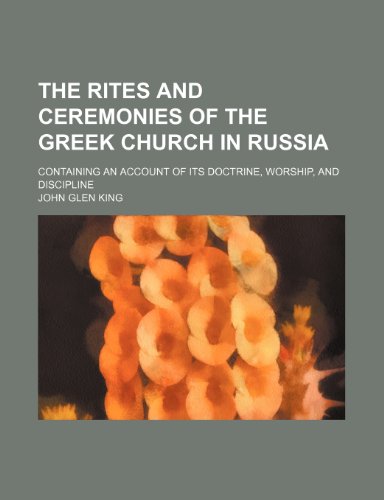 THE RITES AND CEREMONIES OF THE GREEK CHURCH IN RUSSIA

CONTAINING AN ACCOUNT OF ITS DOCTRINE, WORSHIP, AND DISCIPLINE

JOHN GLEN KING